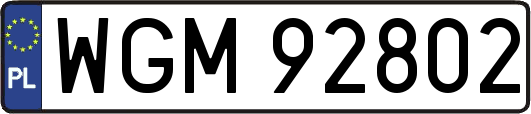 PL
WGM 92802